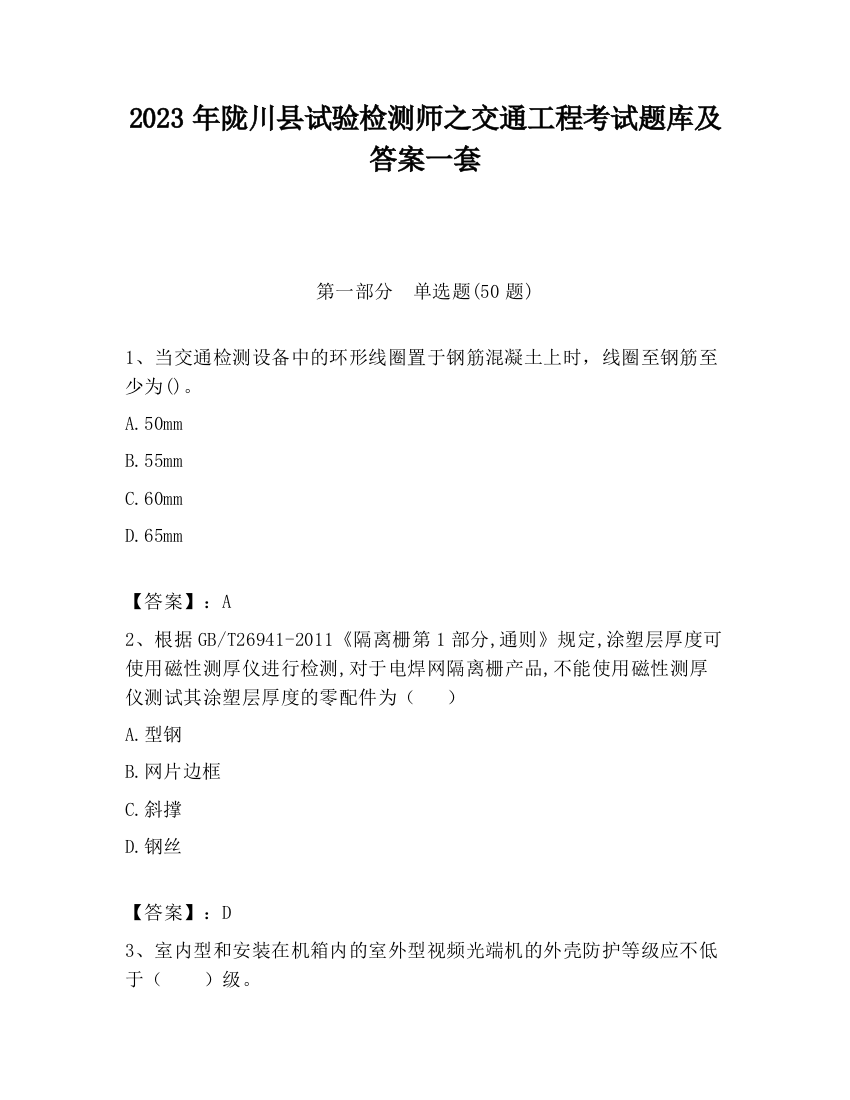 2023 年陇川县试验检测师之交通工程考试题库及答案一套

第一部分　单选题(50 题)

1、当交通检测设备中的环形线圈置于钢筋混凝土上时，线圈至钢筋至少为()。

A.50mm

B.55mm

C.60mm

D.65mm

【答案】：A

2、根据 GB/T26941-2011《隔离栅第 1 部分,通则》规定,涂塑层厚度可使用磁性测厚仪进行检测,对于电焊网隔离栅产品,不能使用磁性测厚仪测试其涂塑层厚度的零配件为（　　）

A.型钢

B.网片边框

C.斜撑

D.钢丝

【答案】：D

3、室内型和安装在机箱内的室外型视频光端机的外壳防护等级应不低于（　　）级。